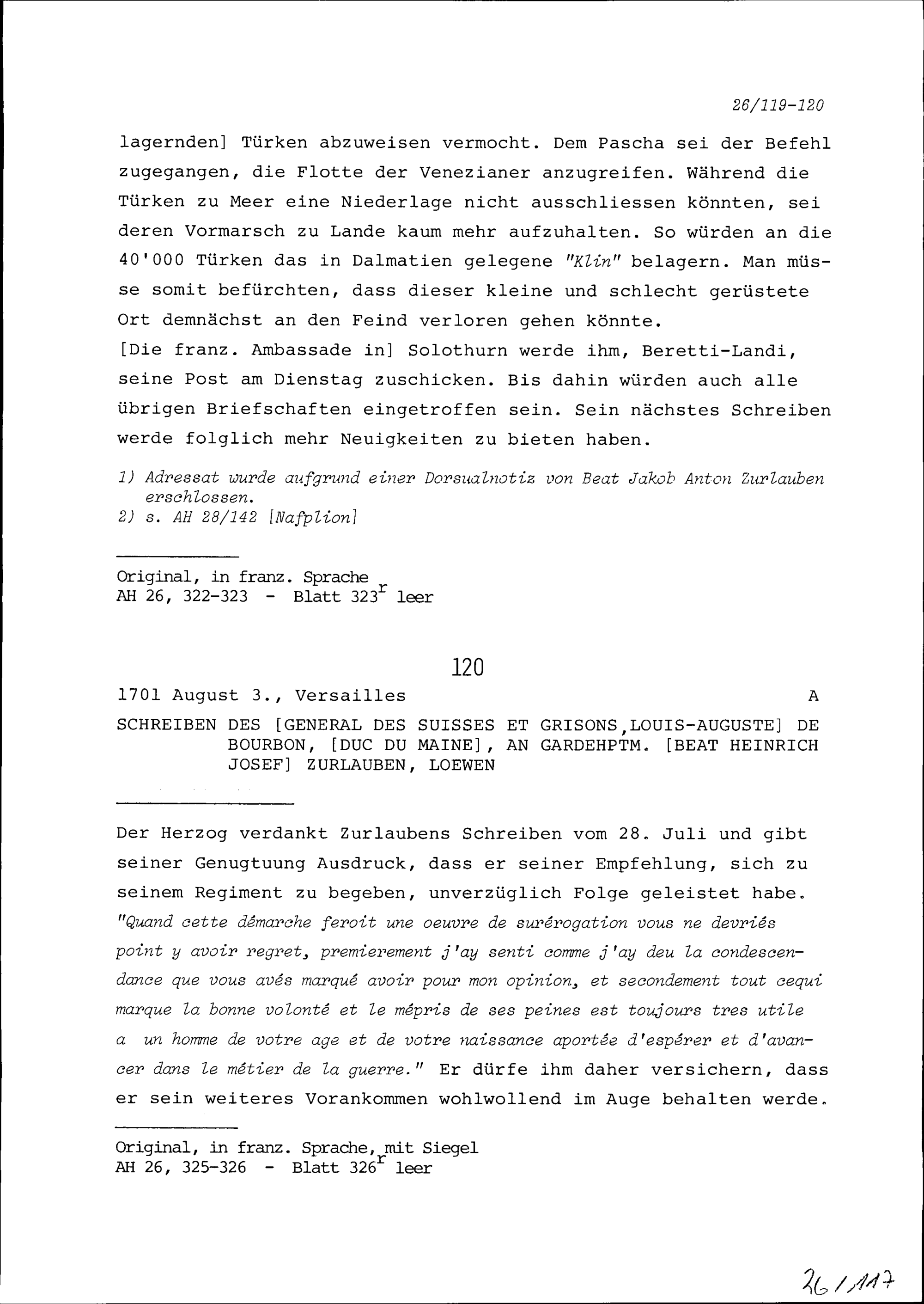 26/119-120

lagernden] Türken abzuweisen vermocht. Dem Pascha sei der Befehl zugegangen, die Flotte der Venezianer anzugreifen. Während die Türken zu Meer eine Niederlage nicht ausschliessen könnten, sei deren Vormarsch zu Lande kaum mehr aufzuhalten. So würden an die 40'000 Türken das in Dalmatien gelegene "Klin" belagern. Man müsse somit befürchten, dass dieser kleine und schlecht gerüstete Ort demnächst an den Feind verloren gehen könnte.
[Die franz. Ambassade in] Solothurn werde ihm, Beretti-Landi, seine Post am Dienstag zuschicken. Bis dahin würden auch alle übrigen Briefschaften eingetroffen sein. Sein nächstes Schreiben werde folglich mehr Neuigkeiten zu bieten haben.

1) Adressat wurde aufgrund einer Dorsualnotiz von Beat Jakob Anton Zurlauben erschlossen.
2) s. AH 28/142 [Nafplion]

Original, in franz. Sprache
AH 26, 322-323 - Blatt 323$^r$ leer

120

1701 August 3., Versailles A

SCHREIBEN DES [GENERAL DES SUISSES ET GRISONS,LOUIS-AUGUSTE] DE BOURBON, [DUC DU MAINE], AN GARDEHPTM. [BEAT HEINRICH JOSEF] ZURLAUBEN, LOEWEN

Der Herzog verdankt Zurlaubens Schreiben vom 28. Juli und gibt seiner Genugtuung Ausdruck, dass er seiner Empfehlung, sich zu seinem Regiment zu begeben, unverzüglich Folge geleistet habe. "Quand cette démarche feroit une oeuvre de surérogation vous ne devriés point y avoir regret, premierement j'ay senti comme j'ay deu la condescendance que vous avés marqué avoir pour mon opinion, et secondement tout cequi marque la bonne volonté et le mépris de ses peines est toujours tres utile a un homme de votre age et de votre naissance aportée d'espérer et d'avancer dans le métier de la guerre." Er dürfe ihm daher versichern, dass er sein weiteres Vorankommen wohlwollend im Auge behalten werde.

Original, in franz. Sprache, mit Siegel
AH 26, 325-326 - Blatt 326$^r$ leer

26/117